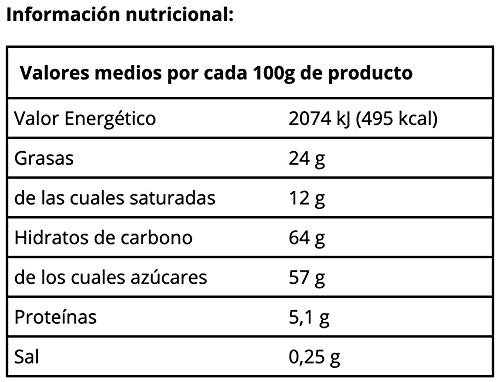 Información nutricional:

| Valores medios por cada 100g de producto | |
|---|---|
| Valor Energético | 2074 kJ (495 kcal) |
| Grasas | 24 g |
| de las cuales saturadas | 12 g |
| Hidratos de carbono | 64 g |
| de los cuales azúcares | 57 g |
| Proteínas | 5,1 g |
| Sal | 0,25 g |